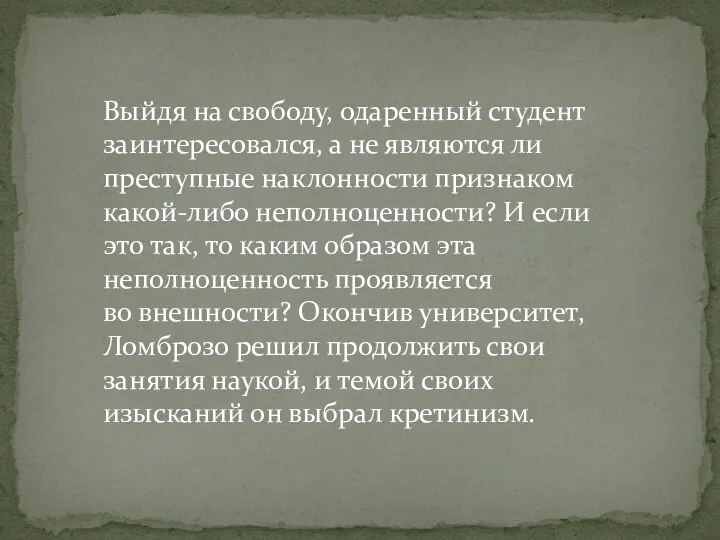 Выйдя на свободу, одаренный студент заинтересовался, а не являются ли преступные наклонности признаком какой-либо неполноценности? И если это так, то каким образом эта неполноценность проявляется во внешности? Окончив университет, Ломброзо решил продолжить свои занятия наукой, и темой своих изысканий он выбрал кретинизм.